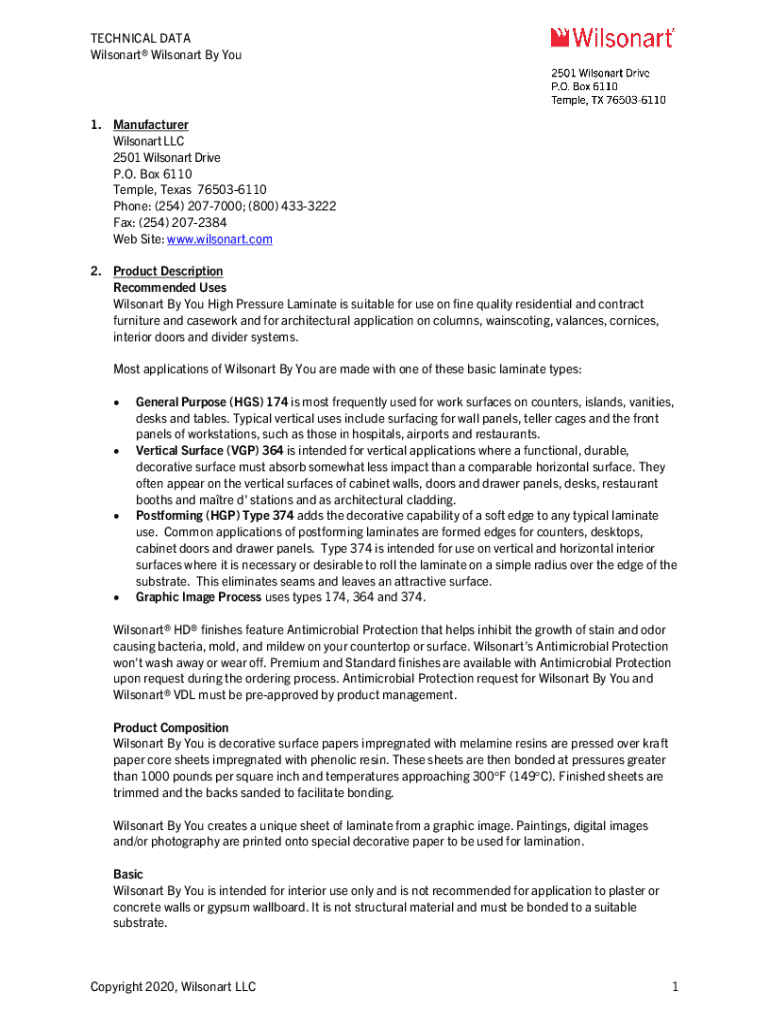 TECHNICAL DATA
Wilsonart® Wilsonart By You

Wilsonart®

2501 Wilsonart Drive
P.O. Box 6110
Temple, TX 76503-6110

1. Manufacturer
Wilsonart LLC
2501 Wilsonart Drive
P.O. Box 6110
Temple, Texas 76503-6110
Phone: (254) 207-7000; (800) 433-3222
Fax: (254) 207-2384
Web Site: www.wilsonart.com

2. Product Description
Recommended Uses
Wilsonart By You High Pressure Laminate is suitable for use on fine quality residential and contract furniture and casework and for architectural application on columns, wainscoting, valances, cornices, interior doors and divider systems.

Most applications of Wilsonart By You are made with one of these basic laminate types:

• General Purpose (HGS) 174 is most frequently used for work surfaces on counters, islands, vanities, desks and tables. Typical vertical uses include surfacing for wall panels, teller cages and the front panels of workstations, such as those in hospitals, airports and restaurants.
• Vertical Surface (VGP) 364 is intended for vertical applications where a functional, durable, decorative surface must absorb somewhat less impact than a comparable horizontal surface. They often appear on the vertical surfaces of cabinet walls, doors and drawer panels, desks, restaurant booths and maître d' stations and as architectural cladding.
• Postforming (HGP) Type 374 adds the decorative capability of a soft edge to any typical laminate use. Common applications of postforming laminates are formed edges for counters, desktops, cabinet doors and drawer panels. Type 374 is intended for use on vertical and horizontal interior surfaces where it is necessary or desirable to roll the laminate on a simple radius over the edge of the substrate. This eliminates seams and leaves an attractive surface.
• Graphic Image Process uses types 174, 364 and 374.

Wilsonart® HD® finishes feature Antimicrobial Protection that helps inhibit the growth of stain and odor causing bacteria, mold, and mildew on your countertop or surface. Wilsonart's Antimicrobial Protection won't wash away or wear off. Premium and Standard finishes are available with Antimicrobial Protection upon request during the ordering process. Antimicrobial Protection request for Wilsonart By You and Wilsonart® VDL must be pre-approved by product management.

Product Composition
Wilsonart By You is decorative surface papers impregnated with melamine resins are pressed over kraft paper core sheets impregnated with phenolic resin. These sheets are then bonded at pressures greater than 1000 pounds per square inch and temperatures approaching 300°F (149°C). Finished sheets are trimmed and the backs sanded to facilitate bonding.

Wilsonart By You creates a unique sheet of laminate from a graphic image. Paintings, digital images and/or photography are printed onto special decorative paper to be used for lamination.

Basic
Wilsonart By You is intended for interior use only and is not recommended for application to plaster or concrete walls or gypsum wallboard. It is not structural material and must be bonded to a suitable substrate.

Copyright 2020, Wilsonart LLC

1